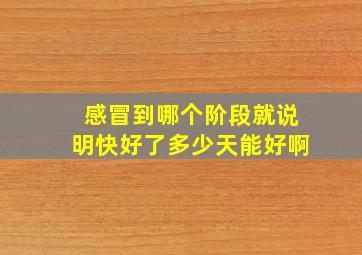 感冒到哪个阶段就说明快好了多少天能好啊